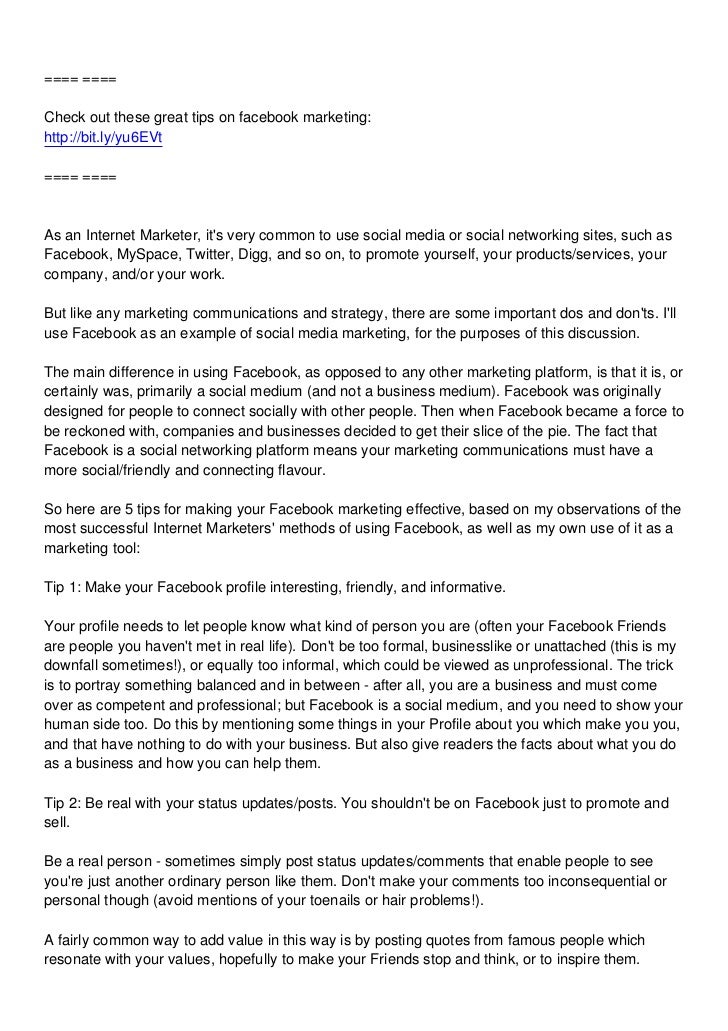 ==== ====

Check out these great tips on facebook marketing:
http://bit.ly/yu6EVt

==== ====

As an Internet Marketer, it's very common to use social media or social networking sites, such as Facebook, MySpace, Twitter, Digg, and so on, to promote yourself, your products/services, your company, and/or your work.

But like any marketing communications and strategy, there are some important dos and don'ts. I'll use Facebook as an example of social media marketing, for the purposes of this discussion.

The main difference in using Facebook, as opposed to any other marketing platform, is that it is, or certainly was, primarily a social medium (and not a business medium). Facebook was originally designed for people to connect socially with other people. Then when Facebook became a force to be reckoned with, companies and businesses decided to get their slice of the pie. The fact that Facebook is a social networking platform means your marketing communications must have a more social/friendly and connecting flavour.

So here are 5 tips for making your Facebook marketing effective, based on my observations of the most successful Internet Marketers' methods of using Facebook, as well as my own use of it as a marketing tool:

Tip 1: Make your Facebook profile interesting, friendly, and informative.

Your profile needs to let people know what kind of person you are (often your Facebook Friends are people you haven't met in real life). Don't be too formal, businesslike or unattached (this is my downfall sometimes!), or equally too informal, which could be viewed as unprofessional. The trick is to portray something balanced and in between - after all, you are a business and must come over as competent and professional; but Facebook is a social medium, and you need to show your human side too. Do this by mentioning some things in your Profile about you which make you you, and that have nothing to do with your business. But also give readers the facts about what you do as a business and how you can help them.

Tip 2: Be real with your status updates/posts. You shouldn't be on Facebook just to promote and sell.

Be a real person - sometimes simply post status updates/comments that enable people to see you're just another ordinary person like them. Don't make your comments too inconsequential or personal though (avoid mentions of your toenails or hair problems!).

A fairly common way to add value in this way is by posting quotes from famous people which resonate with your values, hopefully to make your Friends stop and think, or to inspire them.